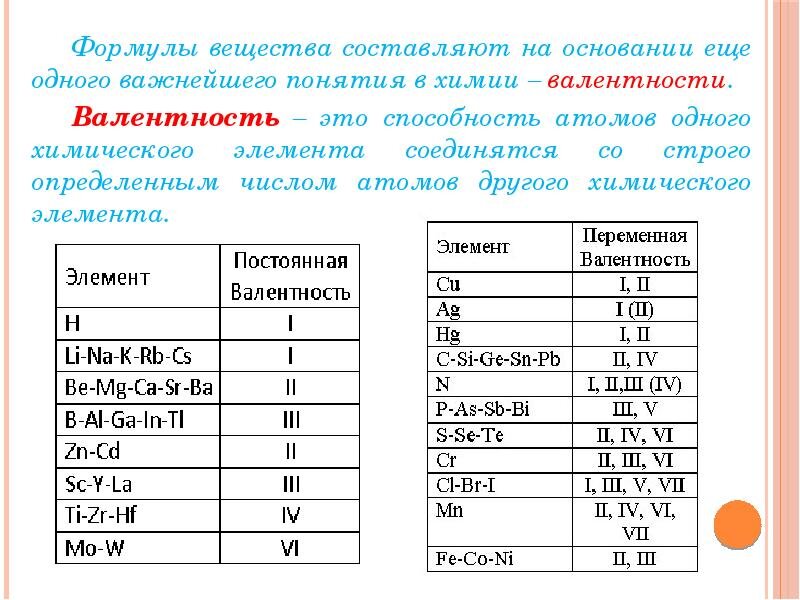 Формулы вещества составляют на основании еще одного важнейшего понятия в химии – валентности.

Валентность – это способность атомов одного химического элемента соединятся со строго определенным числом атомов другого химического элемента.

| Элемент | Постоянная Валентность |
|---|---|
| H | I |
| Li-Na-K-Rb-Cs | I |
| Be-Mg-Ca-Sr-Ba | II |
| B-Al-Ga-In-Tl | III |
| Zn-Cd | II |
| Sc-Y-La | III |
| Ti-Zr-Hf | IV |
| Mo-W | VI |

| Элемент | Переменная Валентность |
|---|---|
| Cu | I, II |
| Ag | I (II) |
| Hg | I, II |
| C-Si-Ge-Sn-Pb | II, IV |
| N | I, II,III (IV) |
| P-As-Sb-Bi | III, V |
| S-Se-Te | II, IV, VI |
| Cr | II, III, VI |
| Cl-Br-I | I, III, V, VII |
| Mn | II, IV, VI, VII |
| Fe-Co-Ni | II, III |